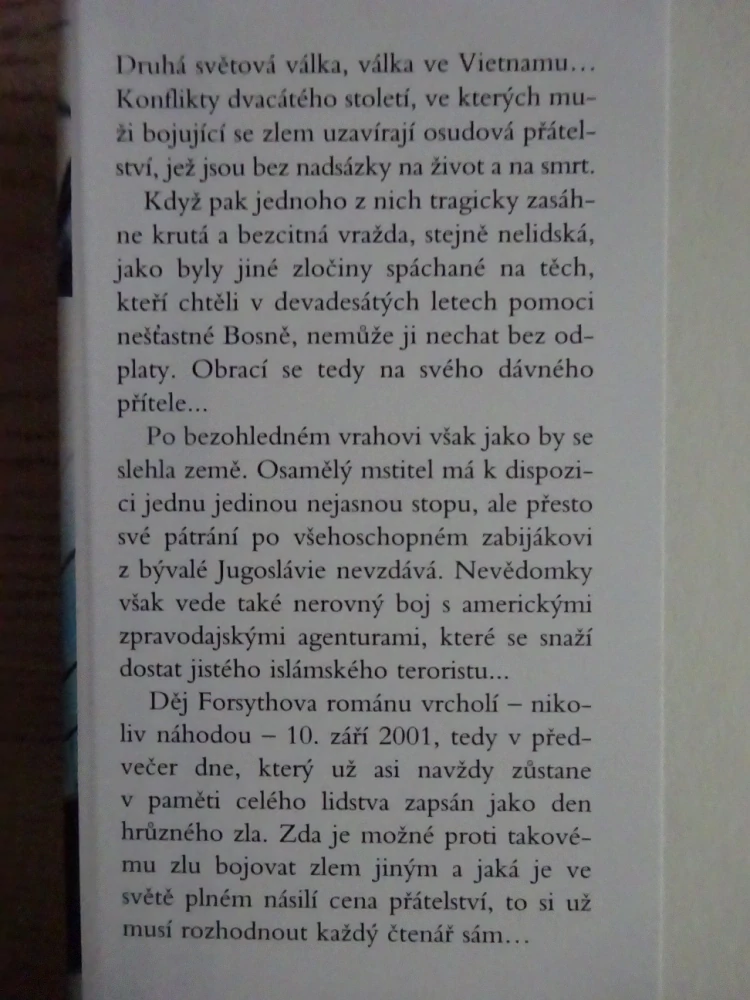 Druhá světová válka, válka ve Vietnamu… Konflikty dvacátého století, ve kterých muži bojující se zlem uzavírají osudová přátelství, jež jsou bez nadsázky na život a na smrt.

Když pak jednoho z nich tragicky zasáhne krutá a bezcitná vražda, stejně nelidská, jako byly jiné zločiny spáchané na těch, kteří chtěli v devadesátých letech pomoci nešťastné Bosně, nemůže ji nechat bez odplaty. Obrací se tedy na svého dávného přítele…

Po bezohledném vrahovi však jako by se slehla země. Osamělý mstitel má k dispozici jednu jedinou nejasnou stopu, ale přesto své pátrání po všehoschopném zabijákovi z bývalé Jugoslávie nevzdává. Nevědomky však vede také nerovný boj s americkými zpravodajskými agenturami, které se snaží dostat jistého islámského teroristu…

Děj Forsythova románu vrcholí – nikoliv náhodou – 10. září 2001, tedy v předvečer dne, který už asi navždy zůstane v paměti celého lidstva zapsán jako den hrůzného zla. Zda je možné proti takovému zlu bojovat zlem jiným a jaká je ve světě plném násilí cena přátelství, to si už musí rozhodnout každý čtenář sám…